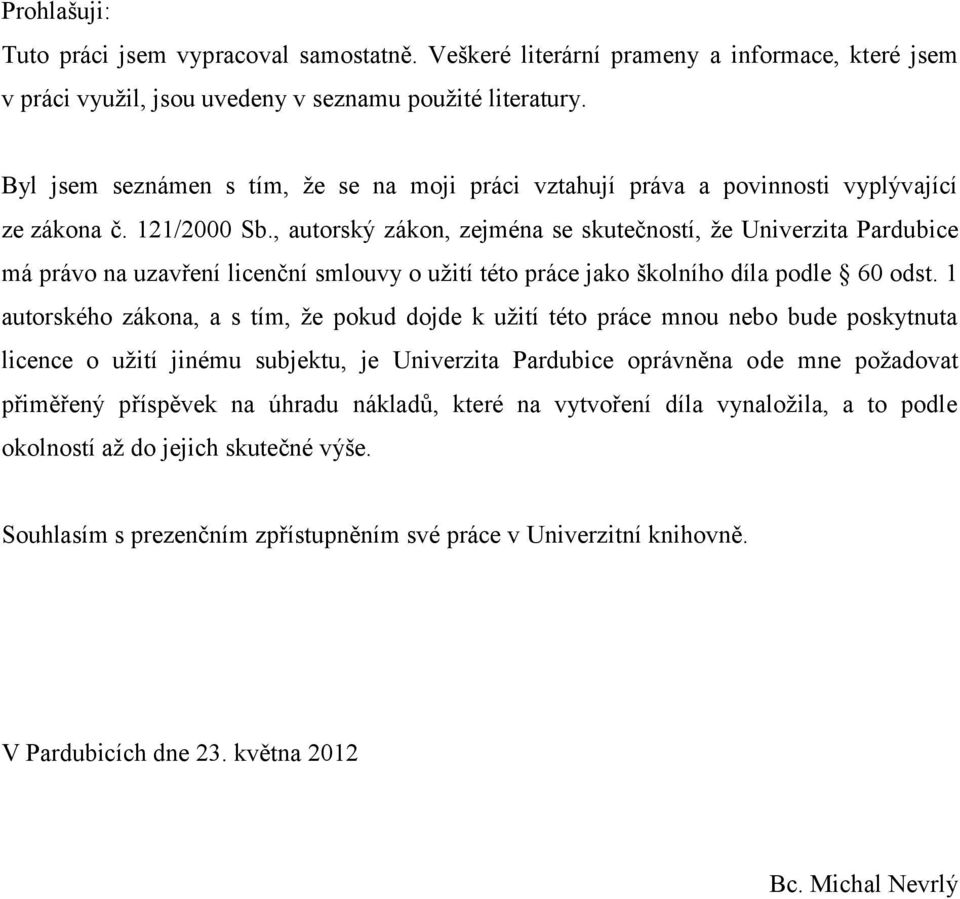 Prohlašuji:

Tuto práci jsem vypracoval samostatně. Veškeré literární prameny a informace, které jsem v práci využil, jsou uvedeny v seznamu použité literatury.

Byl jsem seznámen s tím, že se na moji práci vztahují práva a povinnosti vyplývající ze zákona č. 121/2000 Sb., autorský zákon, zejména se skutečností, že Univerzita Pardubice má právo na uzavření licenční smlouvy o užití této práce jako školního díla podle § 60 odst. 1 autorského zákona, a s tím, že pokud dojde k užití této práce mnou nebo bude poskytnuta licence o užití jinému subjektu, je Univerzita Pardubice oprávněna ode mne požadovat přiměřený příspěvek na úhradu nákladů, které na vytvoření díla vynaložila, a to podle okolností až do jejich skutečné výše.

Souhlasím s prezenčním zpřístupněním své práce v Univerzitní knihovně.

V Pardubicích dne 23. května 2012

Bc. Michal Nevrlý